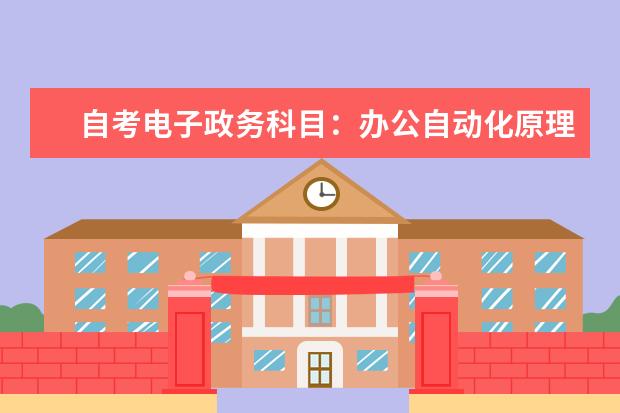 自考电子政务科目：办公自动化原理